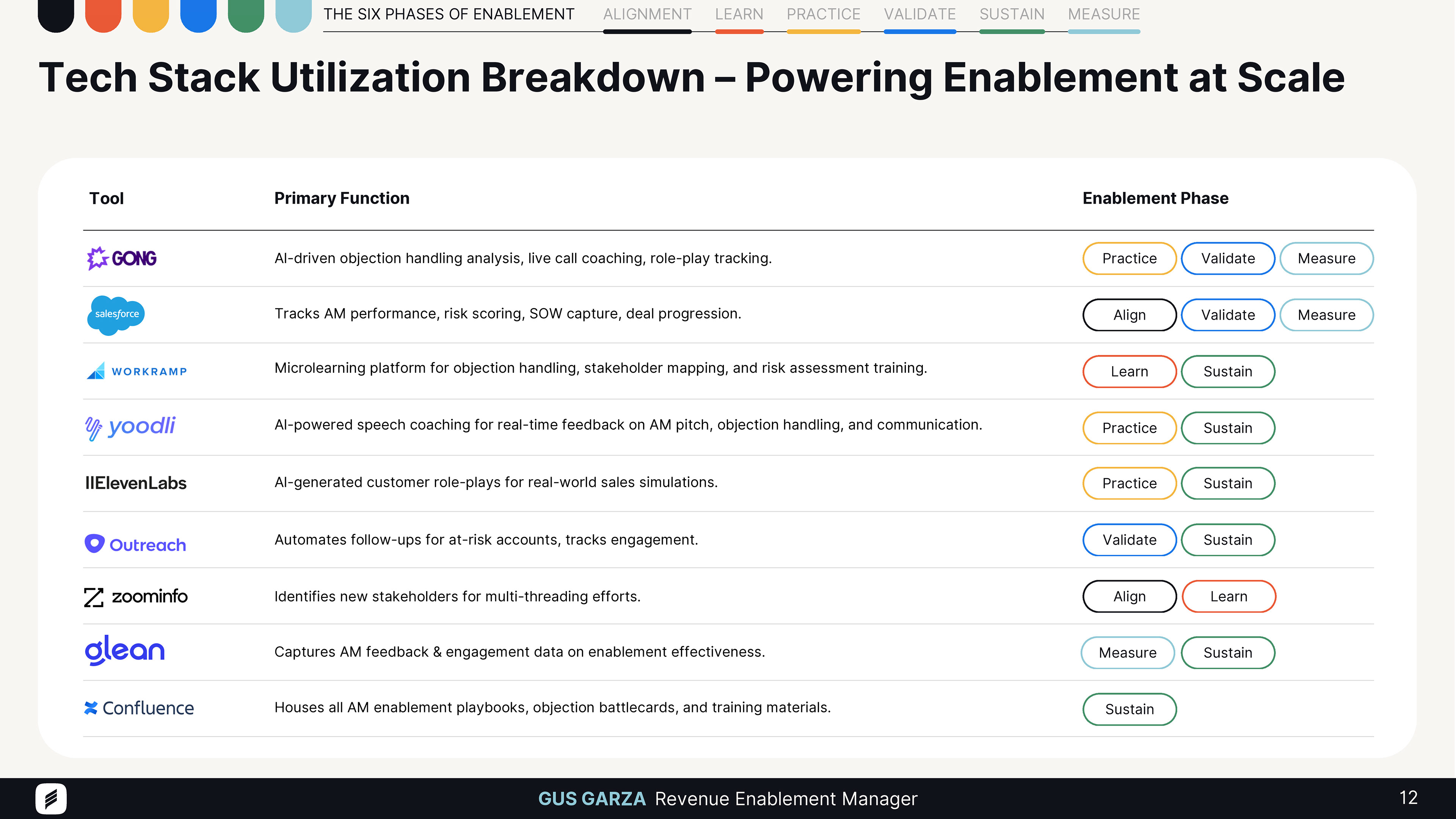 THE SIX PHASES OF ENABLEMENT ALIGNMENT LEARN PRACTICE VALIDATE SUSTAIN MEASURE

Tech Stack Utilization Breakdown – Powering Enablement at Scale

| Tool | Primary Function | Enablement Phase |
|---|---|---|
| GONG | AI-driven objection handling analysis, live call coaching, role-play tracking. | Practice Validate Measure |
| salesforce | Tracks AM performance, risk scoring, SOW capture, deal progression. | Align Validate Measure |
| WORKRAMP | Microlearning platform for objection handling, stakeholder mapping, and risk assessment training. | Learn Sustain |
| yoodli | AI-powered speech coaching for real-time feedback on AM pitch, objection handling, and communication. | Practice Sustain |
| IIElevenLabs | AI-generated customer role-plays for real-world sales simulations. | Practice Sustain |
| Outreach | Automates follow-ups for at-risk accounts, tracks engagement. | Validate Sustain |
| zoominfo | Identifies new stakeholders for multi-threading efforts. | Align Learn |
| glean | Captures AM feedback & engagement data on enablement effectiveness. | Measure Sustain |
| Confluence | Houses all AM enablement playbooks, objection battlecards, and training materials. | Sustain |

GUS GARZA Revenue Enablement Manager 12